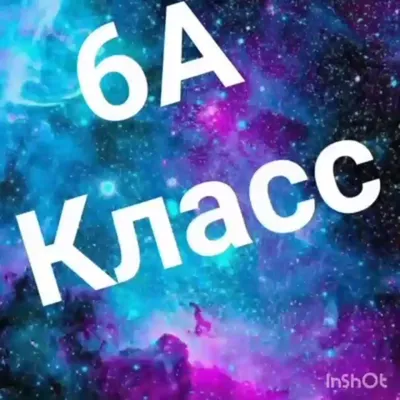 6А
Класс

InShOt